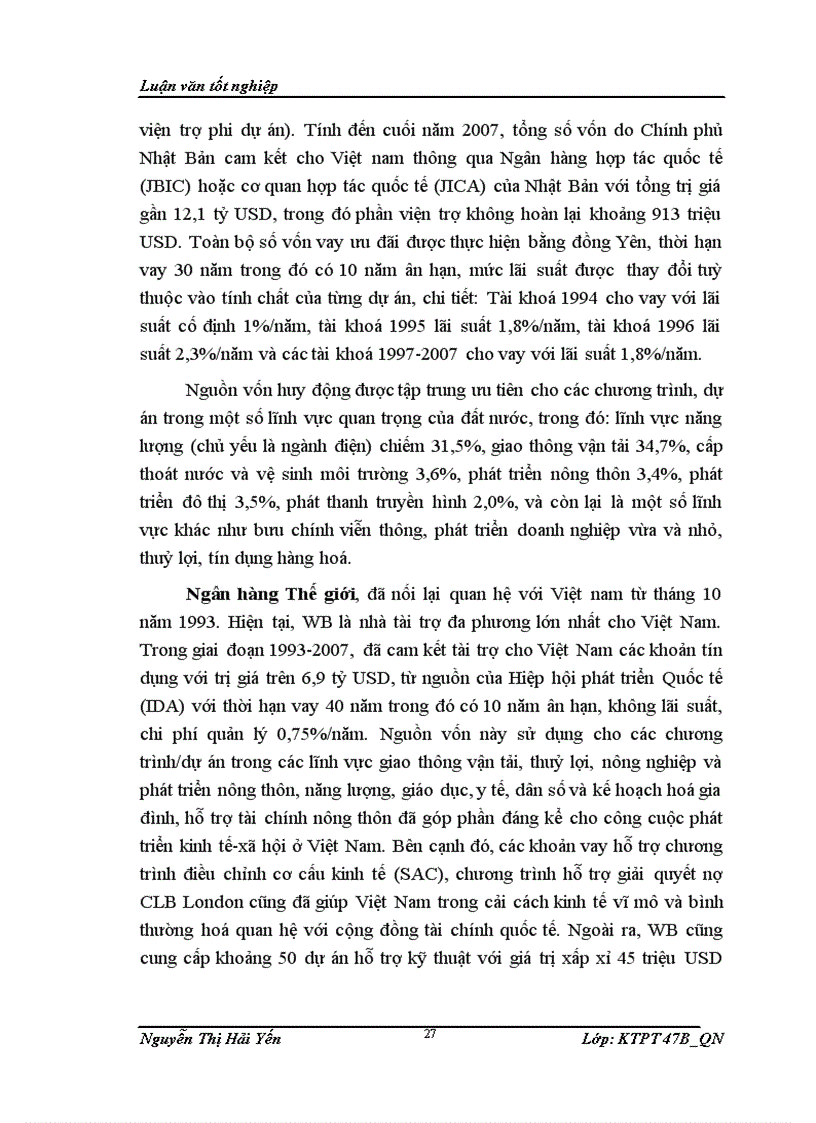 Luận văn tốt nghiệp

viện trợ phi dự án). Tính đến cuối năm 2007, tổng số vốn do Chính phủ Nhật Bản cam kết cho Việt nam thông qua Ngân hàng hợp tác quốc tế (JBIC) hoặc cơ quan hợp tác quốc tế (JICA) của Nhật Bản với tổng trị giá gần 12,1 tỷ USD, trong đó phần viện trợ không hoàn lại khoảng 913 triệu USD. Toàn bộ số vốn vay ưu đãi được thực hiện bằng đồng Yên, thời hạn vay 30 năm trong đó có 10 năm ân hạn, mức lãi suất được thay đổi tuỳ thuộc vào tính chất của từng dự án, chi tiết: Tài khoá 1994 cho vay với lãi suất cố định 1%/năm, tài khoá 1995 lãi suất 1,8%/năm, tài khoá 1996 lãi suất 2,3%/năm và các tài khoá 1997-2007 cho vay với lãi suất 1,8%/năm.

Nguồn vốn huy động được tập trung ưu tiên cho các chương trình, dự án trong một số lĩnh vực quan trọng của đất nước, trong đó: lĩnh vực năng lượng (chủ yếu là ngành điện) chiếm 31,5%, giao thông vận tải 34,7%, cấp thoát nước và vệ sinh môi trường 3,6%, phát triển nông thôn 3,4%, phát triển đô thị 3,5%, phát thanh truyền hình 2,0%, và còn lại là một số lĩnh vực khác như bưu chính viễn thông, phát triển doanh nghiệp vừa và nhỏ, thuỷ lợi, tín dụng hàng hoá.

Ngân hàng Thế giới, đã nối lại quan hệ với Việt nam từ tháng 10 năm 1993. Hiện tại, WB là nhà tài trợ đa phương lớn nhất cho Việt Nam. Trong giai đoạn 1993-2007, đã cam kết tài trợ cho Việt Nam các khoản tín dụng với trị giá trên 6,9 tỷ USD, từ nguồn của Hiệp hội phát triển Quốc tế (IDA) với thời hạn vay 40 năm trong đó có 10 năm ân hạn, không lãi suất, chi phí quản lý 0,75%/năm. Nguồn vốn này sử dụng cho các chương trình/dự án trong các lĩnh vực giao thông vận tải, thuỷ lợi, nông nghiệp và phát triển nông thôn, năng lượng, giáo dục, y tế, dân số và kế hoạch hoá gia đình, hỗ trợ tài chính nông thôn đã góp phần đáng kể cho công cuộc phát triển kinh tế-xã hội ở Việt Nam. Bên cạnh đó, các khoản vay hỗ trợ chương trình điều chỉnh cơ cấu kinh tế (SAC), chương trình hỗ trợ giải quyết nợ CLB London cũng đã giúp Việt Nam trong cải cách kinh tế vĩ mô và bình thường hoá quan hệ với cộng đồng tài chính quốc tế. Ngoài ra, WB cũng cung cấp khoảng 50 dự án hỗ trợ kỹ thuật với giá trị xấp xỉ 45 triệu USD

Nguyễn Thị Hải Yến 27 Lớp: KTPT 47B_QN